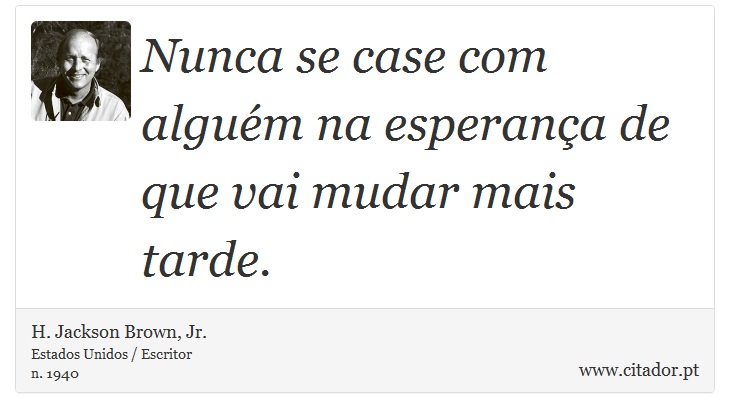 Nunca se case com alguém na esperança de que vai mudar mais tarde.

H. Jackson Brown, Jr.
Estados Unidos / Escritor
n. 1940

www.citador.pt